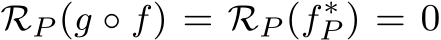 $\mathcal{R}_P(g \circ f) = \mathcal{R}_P(f_P^*) = 0$